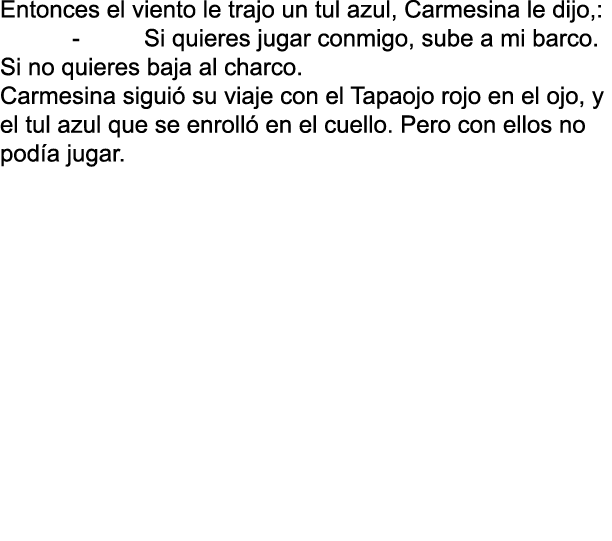 Entonces el viento le trajo un tul azul, Carmesina le dijo,:
- Si quieres jugar conmigo, sube a mi barco. Si no quieres baja al charco.
Carmesina siguió su viaje con el Tapaojo rojo en el ojo, y el tul azul que se enrolló en el cuello. Pero con ellos no podía jugar.